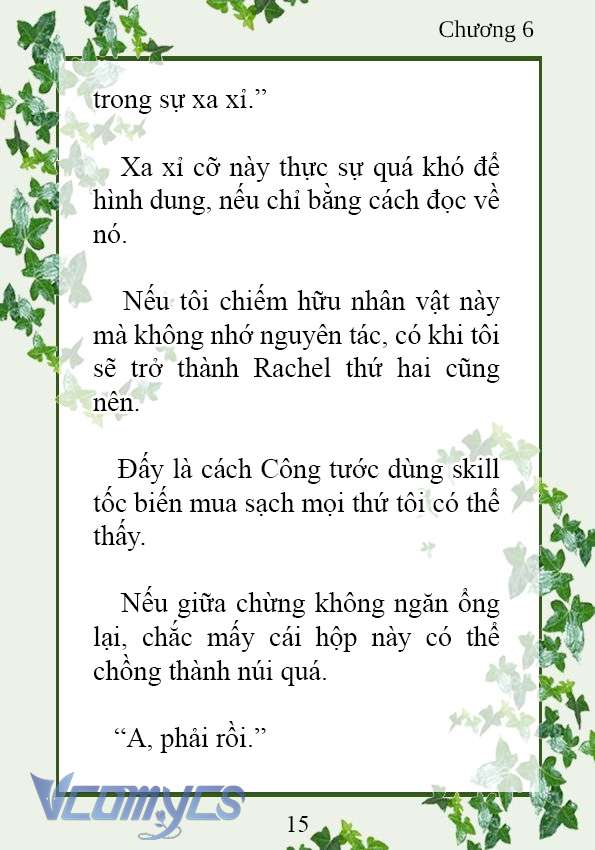 Chương 6

trong sự xa xỉ.”

Xa xỉ cỡ này thực sự quá khó để hình dung, nếu chỉ bằng cách đọc về nó.

Nếu tôi chiếm hữu nhân vật này mà không nhớ nguyên tác, có khi tôi sẽ trở thành Rachel thứ hai cũng nên.

Đấy là cách Công tước dùng skill tốc biến mua sạch mọi thứ tôi có thể thấy.

Nếu giữa chừng không ngăn ổng lại, chắc mấy cái hộp này có thể chồng thành núi quá.

“A, phải rồi.”

Vcomycs

15